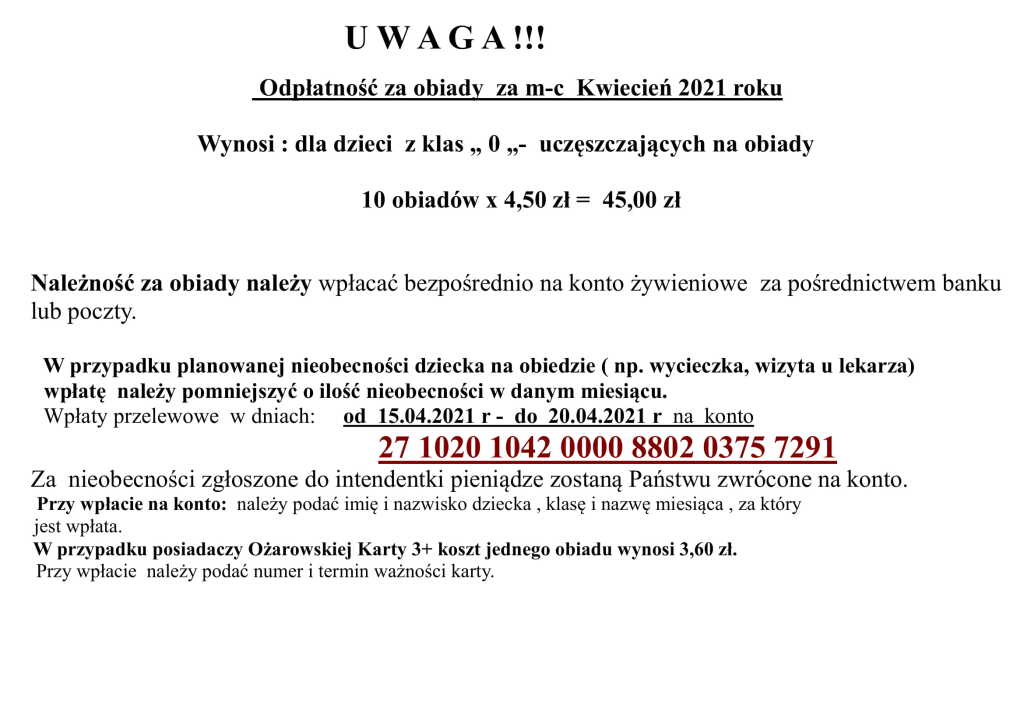 U W A G A !!!

Odpłatność za obiady za m-c Kwiecień 2021 roku

Wynosi : dla dzieci z klas „ 0 „- uczęszczających na obiady

10 obiadów x 4,50 zł = 45,00 zł

Należność za obiady należy wpłacać bezpośrednio na konto żywieniowe za pośrednictwem banku lub poczty.

W przypadku planowanej nieobecności dziecka na obiedzie ( np. wycieczka, wizyta u lekarza) wpłatę należy pomniejszyć o ilość nieobecności w danym miesiącu.

Wpłaty przelewowe w dniach: od 15.04.2021 r - do 20.04.2021 r na konto

27 1020 1042 0000 8802 0375 7291

Za nieobecności zgłoszone do intendentki pieniądze zostaną Państwu zwrócone na konto.

Przy wpłacie na konto: należy podać imię i nazwisko dziecka , klasę i nazwę miesiąca , za który jest wpłata.

W przypadku posiadaczy Ożarowskiej Karty 3+ koszt jednego obiadu wynosi 3,60 zł.

Przy wpłacie należy podać numer i termin ważności karty.